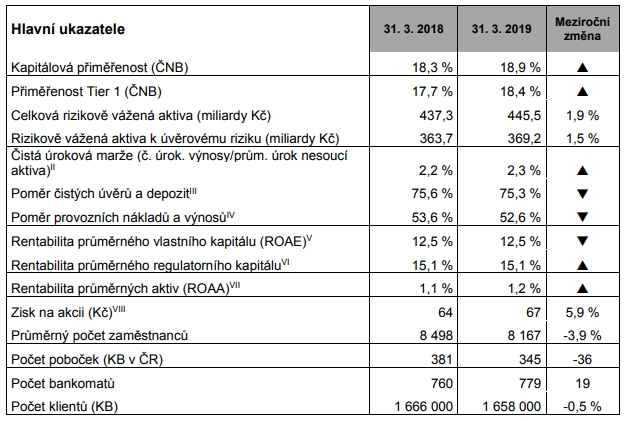 | Hlavní ukazatele | 31. 3. 2018 | 31. 3. 2019 | Meziroční změna |
|---|---|---|---|
| Kapitálová přiměřenost (ČNB) | 18,3 % | 18,9 % | ▲ |
| Přiměřenost Tier 1 (ČNB) | 17,7 % | 18,4 % | ▲ |
| Celková rizikově vážená aktiva (miliardy Kč) | 437,3 | 445,5 | 1,9 % |
| Rizikově vážená aktiva k úvěrovému riziku (miliardy Kč) | 363,7 | 369,2 | 1,5 % |
| Čistá úroková marže (č. úrok. výnosy/prům. úrok nesoucí aktiva)$^{II}$ | 2,2 % | 2,3 % | ▲ |
| Poměr čistých úvěrů a depozit$^{III}$ | 75,6 % | 75,3 % | ▼ |
| Poměr provozních nákladů a výnosů$^{IV}$ | 53,6 % | 52,6 % | ▼ |
| Rentabilita průměrného vlastního kapitálu (ROAE)$^{V}$ | 12,5 % | 12,5 % | ▼ |
| Rentabilita průměrného regulatorního kapitálu$^{VI}$ | 15,1 % | 15,1 % | ▲ |
| Rentabilita průměrných aktiv (ROAA)$^{VII}$ | 1,1 % | 1,2 % | ▲ |
| Zisk na akcii (Kč)$^{VIII}$ | 64 | 67 | 5,9 % |
| Průměrný počet zaměstnanců | 8 498 | 8 167 | -3,9 % |
| Počet poboček (KB v ČR) | 381 | 345 | -36 |
| Počet bankomatů | 760 | 779 | 19 |
| Počet klientů (KB) | 1 666 000 | 1 658 000 | -0,5 % |